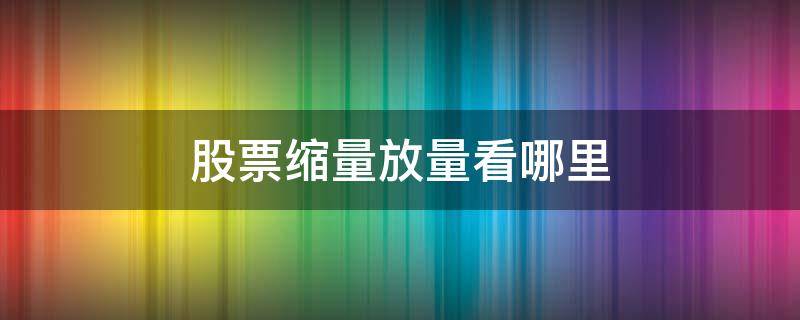 股票缩量放量看哪里